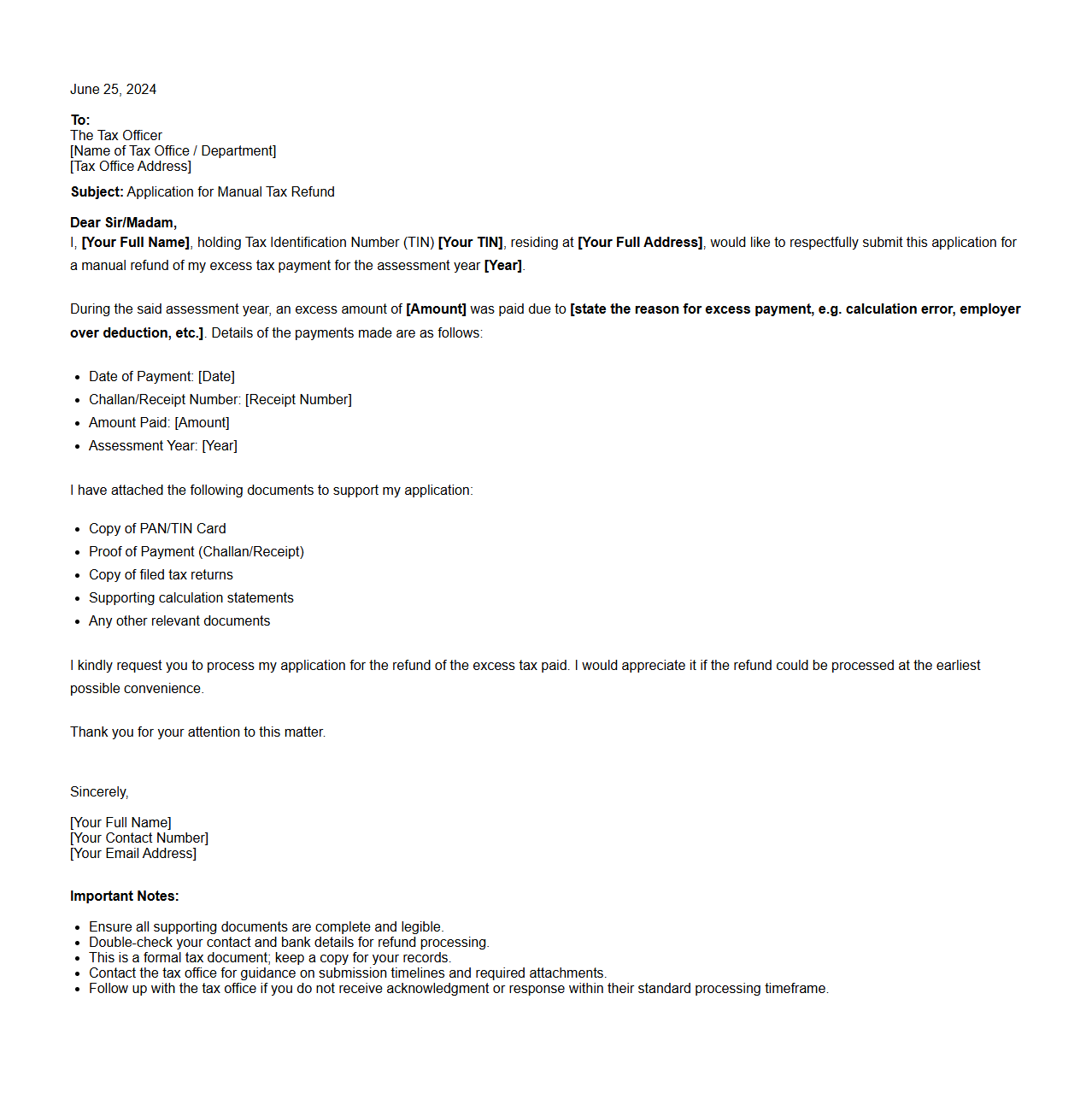 June 25, 2024

To:
The Tax Officer
[Name of Tax Office / Department]
[Tax Office Address]

Subject: Application for Manual Tax Refund

Dear Sir/Madam,
I, [Your Full Name], holding Tax Identification Number (TIN) [Your TIN], residing at [Your Full Address], would like to respectfully submit this application for a manual refund of my excess tax payment for the assessment year [Year].

During the said assessment year, an excess amount of [Amount] was paid due to [state the reason for excess payment, e.g. calculation error, employer over deduction, etc.]. Details of the payments made are as follows:

- Date of Payment: [Date]
- Challan/Receipt Number: [Receipt Number]
- Amount Paid: [Amount]
- Assessment Year: [Year]

I have attached the following documents to support my application:

- Copy of PAN/TIN Card
- Proof of Payment (Challan/Receipt)
- Copy of filed tax returns
- Supporting calculation statements
- Any other relevant documents

I kindly request you to process my application for the refund of the excess tax paid. I would appreciate it if the refund could be processed at the earliest possible convenience.

Thank you for your attention to this matter.

Sincerely,

[Your Full Name]
[Your Contact Number]
[Your Email Address]

Important Notes:

- Ensure all supporting documents are complete and legible.
- Double-check your contact and bank details for refund processing.
- This is a formal tax document; keep a copy for your records.
- Contact the tax office for guidance on submission timelines and required attachments.
- Follow up with the tax office if you do not receive acknowledgment or response within their standard processing timeframe.